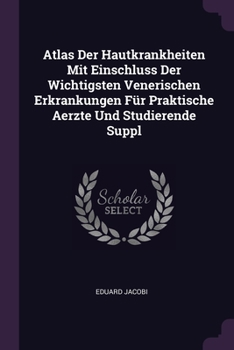 Atlas Der Hautkrankheiten Mit Einschluss Der Wichtigsten Venerischen Erkrankungen Für Praktische Aerzte Und Studierende Suppl

Scholar SELECT

EDUARD JACOBI